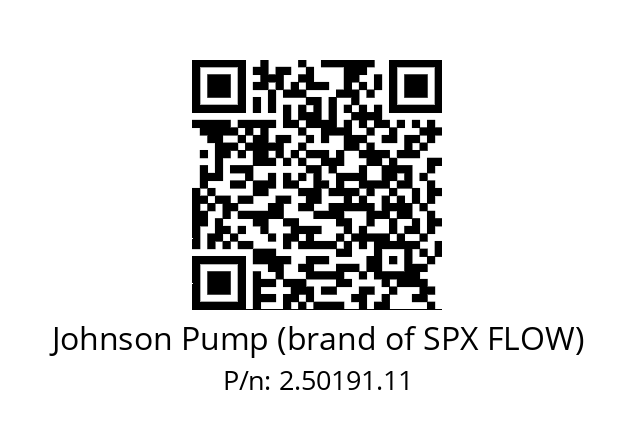 Johnson Pump (brand of SPX FLOW)
P/n: 2.50191.11